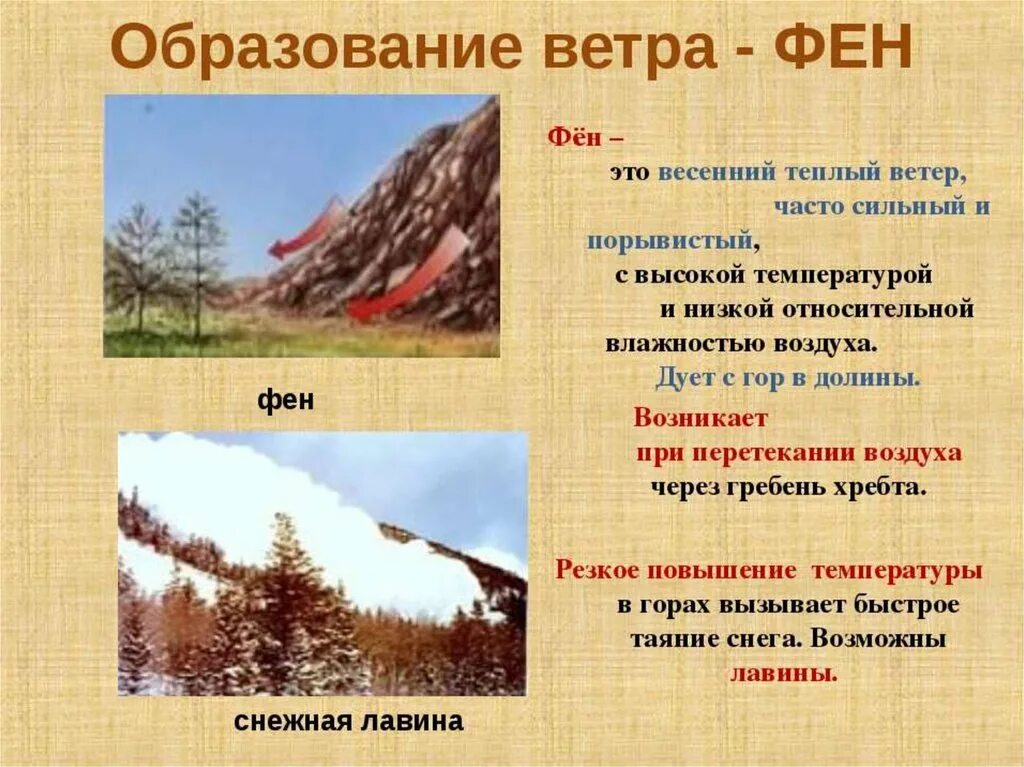 Образование ветра - ФЕН

фен

снежная лавина

Фён – это весенний теплый ветер, часто сильный и порывистый, с высокой температурой и низкой относительной влажностью воздуха. Дует с гор в долины.

Возникает при перетекании воздуха через гребень хребта.

Резкое повышение температуры в горах вызывает быстрое таяние снега. Возможны лавины.